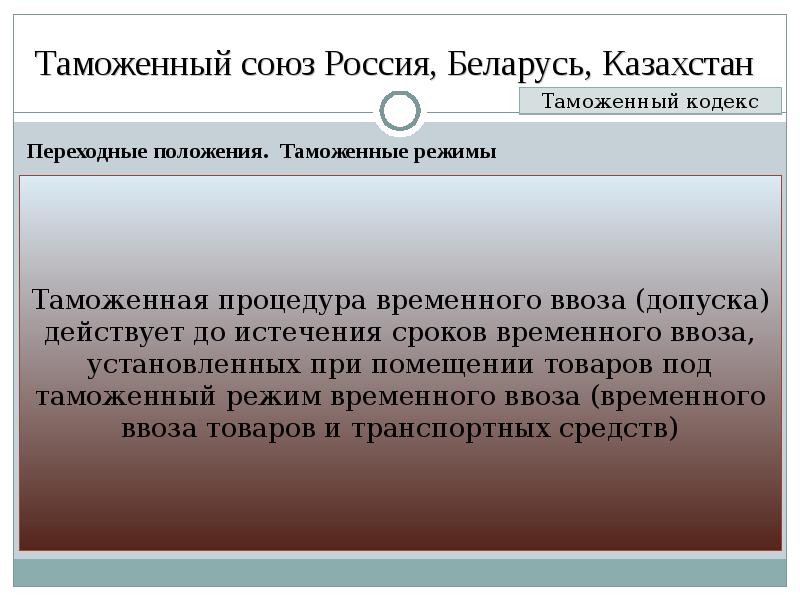 Таможенный союз Россия, Беларусь, Казахстан

Таможенный кодекс

Переходные положения. Таможенные режимы

Таможенная процедура временного ввоза (допуска) действует до истечения сроков временного ввоза, установленных при помещении товаров под таможенный режим временного ввоза (временного ввоза товаров и транспортных средств)